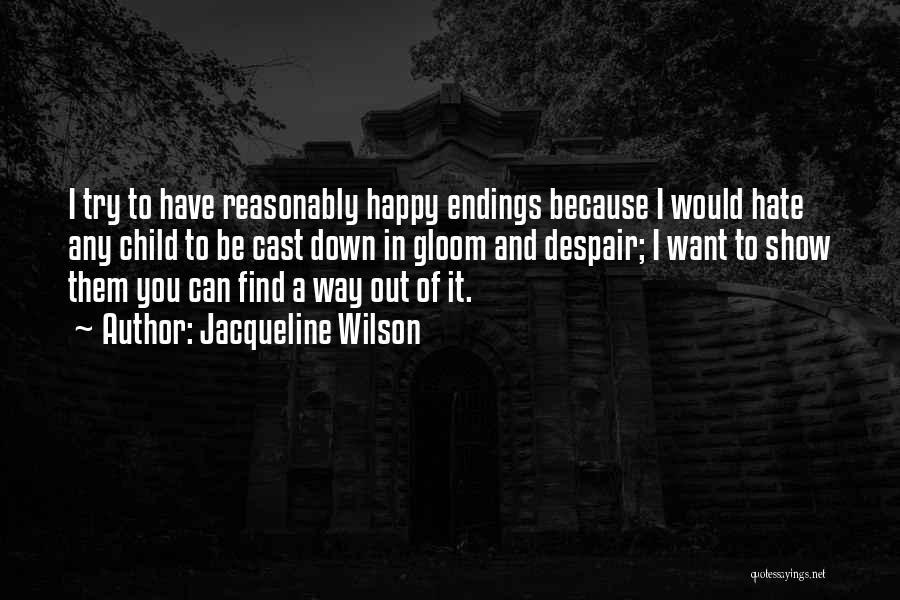 I try to have reasonably happy endings because I would hate any child to be cast down in gloom and despair; I want to show them you can find a way out of it.

~ Author: Jacqueline Wilson

quotessayings.net